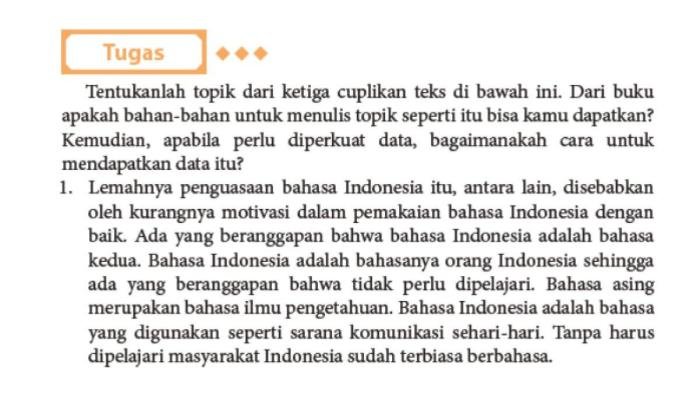 Tugas

Tentukanlah topik dari ketiga cuplikan teks di bawah ini. Dari buku apakah bahan-bahan untuk menulis topik seperti itu bisa kamu dapatkan? Kemudian, apabila perlu diperkuat data, bagaimanakah cara untuk mendapatkan data itu?

1. Lemahnya penguasaan bahasa Indonesia itu, antara lain, disebabkan oleh kurangnya motivasi dalam pemakaian bahasa Indonesia dengan baik. Ada yang beranggapan bahwa bahasa Indonesia adalah bahasa kedua. Bahasa Indonesia adalah bahasanya orang Indonesia sehingga ada yang beranggapan bahwa tidak perlu dipelajari. Bahasa asing merupakan bahasa ilmu pengetahuan. Bahasa Indonesia adalah bahasa yang digunakan seperti sarana komunikasi sehari-hari. Tanpa harus dipelajari masyarakat Indonesia sudah terbiasa berbahasa.